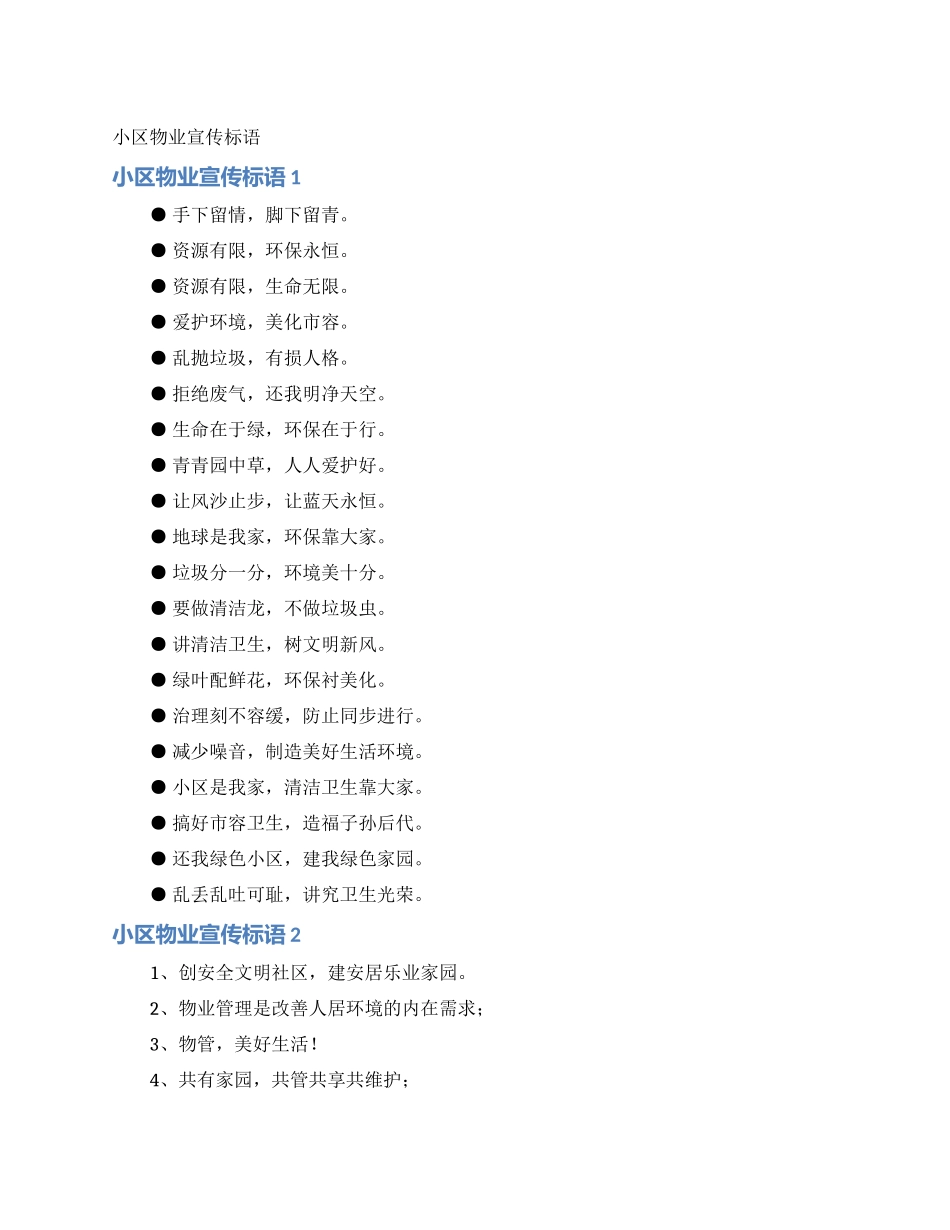 小区物业宣传标语

小区物业宣传标语 1

● 手下留情，脚下留青。

● 资源有限，环保永恒。

● 资源有限，生命无限。

● 爱护环境，美化市容。

● 乱抛垃圾，有损人格。

● 拒绝废气，还我明净天空。

● 生命在于绿，环保在于行。

● 青青园中草，人人爱护好。

● 让风沙止步，让蓝天永恒。

● 地球是我家，环保靠大家。

● 垃圾分一分，环境美十分。

● 要做清洁龙，不做垃圾虫。

● 讲清洁卫生，树文明新风。

● 绿叶配鲜花，环保衬美化。

● 治理刻不容缓，防止同步进行。

● 减少噪音，制造美好生活环境。

● 小区是我家，清洁卫生靠大家。

● 搞好市容卫生，造福子孙后代。

● 还我绿色小区，建我绿色家园。

● 乱丢乱吐可耻，讲究卫生光荣。

小区物业宣传标语 2

1、创安全文明社区，建安居乐业家园。

2、物业管理是改善人居环境的内在需求；

3、物管，美好生活！

4、共有家园，共管共享共维护；